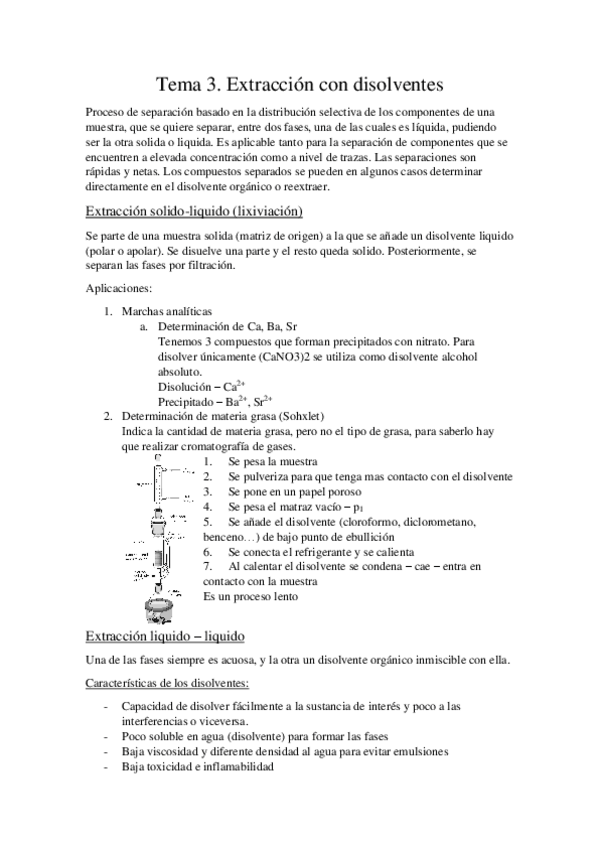 Tema 3. Extracción con disolventes

Proceso de separación basado en la distribución selectiva de los componentes de una muestra, que se quiere separar, entre dos fases, una de las cuales es líquida, pudiendo ser la otra solida o liquida. Es aplicable tanto para la separación de componentes que se encuentren a elevada concentración como a nivel de trazas. Las separaciones son rápidas y netas. Los compuestos separados se pueden en algunos casos determinar directamente en el disolvente orgánico o reextraer.

Extracción solido-liquido (lixiviación)

Se parte de una muestra solida (matriz de origen) a la que se añade un disolvente liquido (polar o apolar). Se disuelve una parte y el resto queda solido. Posteriormente, se separan las fases por filtración.

Aplicaciones:

1. Marchas analíticas
a. Determinación de Ca, Ba, Sr
Tenemos 3 compuestos que forman precipitados con nitrato. Para disolver únicamente (CaNO3)2 se utiliza como disolvente alcohol absoluto.
Disolución – $Ca^{2+}$
Precipitado – $Ba^{2+}$, $Sr^{2+}$
2. Determinación de materia grasa (Sohxlet)
Indica la cantidad de materia grasa, pero no el tipo de grasa, para saberlo hay que realizar cromatografía de gases.
1. Se pesa la muestra
2. Se pulveriza para que tenga mas contacto con el disolvente
3. Se pone en un papel poroso
4. Se pesa el matraz vacío – $p_1$
5. Se añade el disolvente (cloroformo, diclorometano, benceno…) de bajo punto de ebullición
6. Se conecta el refrigerante y se calienta
7. Al calentar el disolvente se condena – cae – entra en contacto con la muestra
Es un proceso lento

Extracción liquido – liquido

Una de las fases siempre es acuosa, y la otra un disolvente orgánico inmiscible con ella.

Características de los disolventes:

- Capacidad de disolver fácilmente a la sustancia de interés y poco a las interferencias o viceversa.
- Poco soluble en agua (disolvente) para formar las fases
- Baja viscosidad y diferente densidad al agua para evitar emulsiones
- Baja toxicidad e inflamabilidad